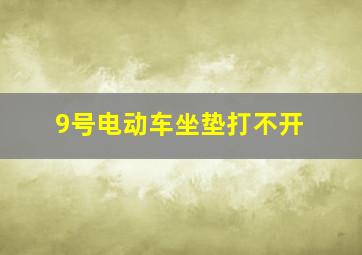 9号电动车坐垫打不开